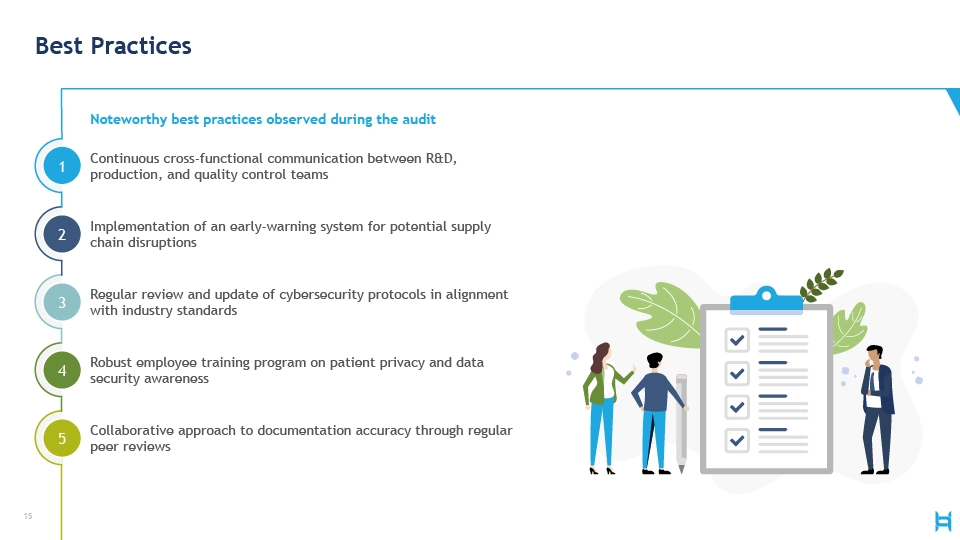 Best Practices

Noteworthy best practices observed during the audit

1 Continuous cross-functional communication between R&D, production, and quality control teams

2 Implementation of an early-warning system for potential supply chain disruptions

3 Regular review and update of cybersecurity protocols in alignment with industry standards

4 Robust employee training program on patient privacy and data security awareness

5 Collaborative approach to documentation accuracy through regular peer reviews

15